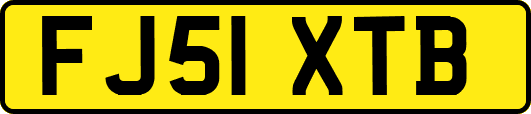 FJ51 XTB